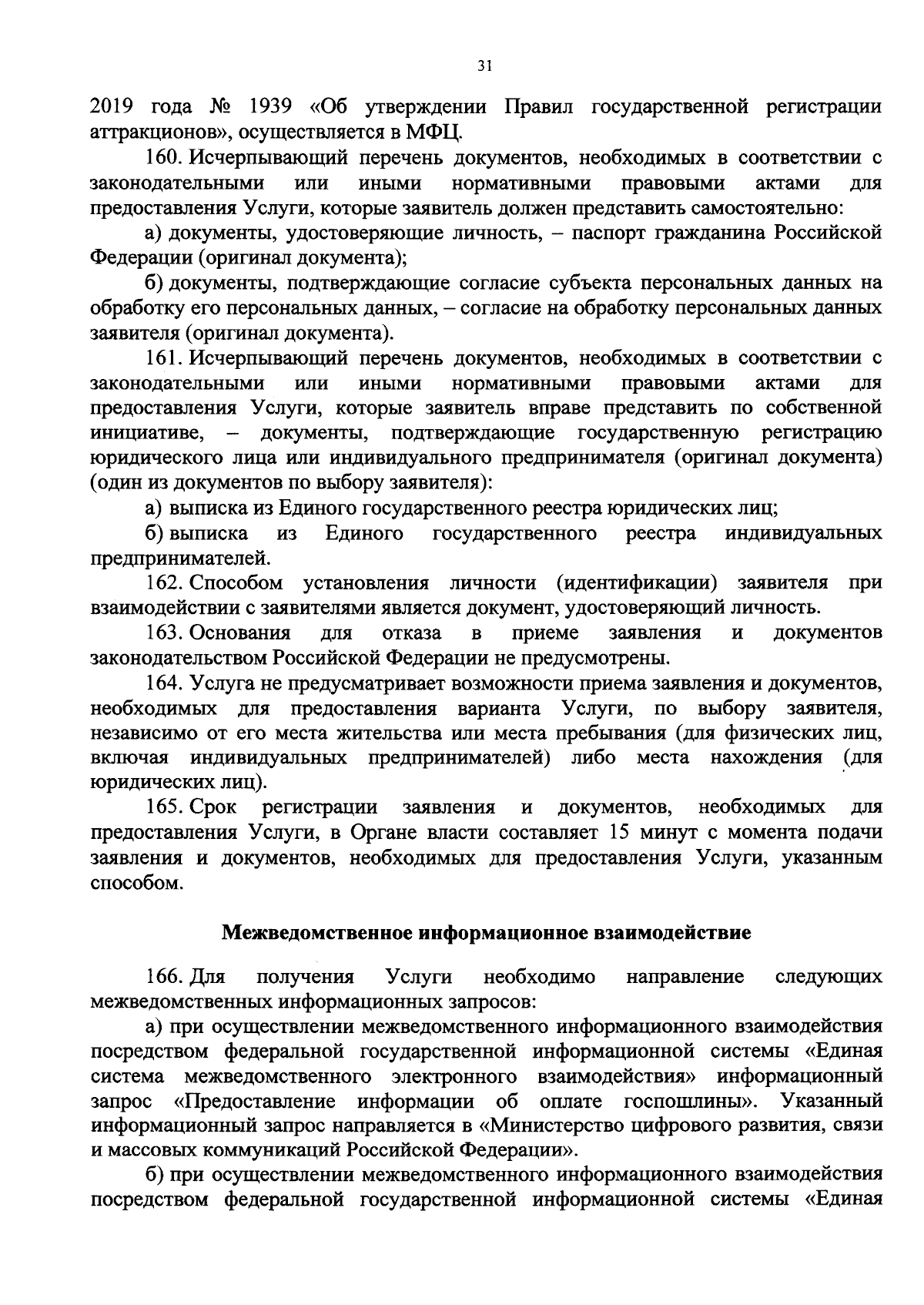 31

2019 года № 1939 «Об утверждении Правил государственной регистрации аттракционов», осуществляется в МФЦ.

160. Исчерпывающий перечень документов, необходимых в соответствии с законодательными или иными нормативными правовыми актами для предоставления Услуги, которые заявитель должен представить самостоятельно:

а) документы, удостоверяющие личность, – паспорт гражданина Российской Федерации (оригинал документа);

б) документы, подтверждающие согласие субъекта персональных данных на обработку его персональных данных, – согласие на обработку персональных данных заявителя (оригинал документа).

161. Исчерпывающий перечень документов, необходимых в соответствии с законодательными или иными нормативными правовыми актами для предоставления Услуги, которые заявитель вправе представить по собственной инициативе, – документы, подтверждающие государственную регистрацию юридического лица или индивидуального предпринимателя (оригинал документа) (один из документов по выбору заявителя):

а) выписка из Единого государственного реестра юридических лиц;

б) выписка из Единого государственного реестра индивидуальных предпринимателей.

162. Способом установления личности (идентификации) заявителя при взаимодействии с заявителями является документ, удостоверяющий личность.

163. Основания для отказа в приеме заявления и документов законодательством Российской Федерации не предусмотрены.

164. Услуга не предусматривает возможности приема заявления и документов, необходимых для предоставления варианта Услуги, по выбору заявителя, независимо от его места жительства или места пребывания (для физических лиц, включая индивидуальных предпринимателей) либо места нахождения (для юридических лиц).

165. Срок регистрации заявления и документов, необходимых для предоставления Услуги, в Органе власти составляет 15 минут с момента подачи заявления и документов, необходимых для предоставления Услуги, указанным способом.

Межведомственное информационное взаимодействие

166. Для получения Услуги необходимо направление следующих межведомственных информационных запросов:

а) при осуществлении межведомственного информационного взаимодействия посредством федеральной государственной информационной системы «Единая система межведомственного электронного взаимодействия» информационный запрос «Предоставление информации об оплате госпошлины». Указанный информационный запрос направляется в «Министерство цифрового развития, связи и массовых коммуникаций Российской Федерации».

б) при осуществлении межведомственного информационного взаимодействия посредством федеральной государственной информационной системы «Единая